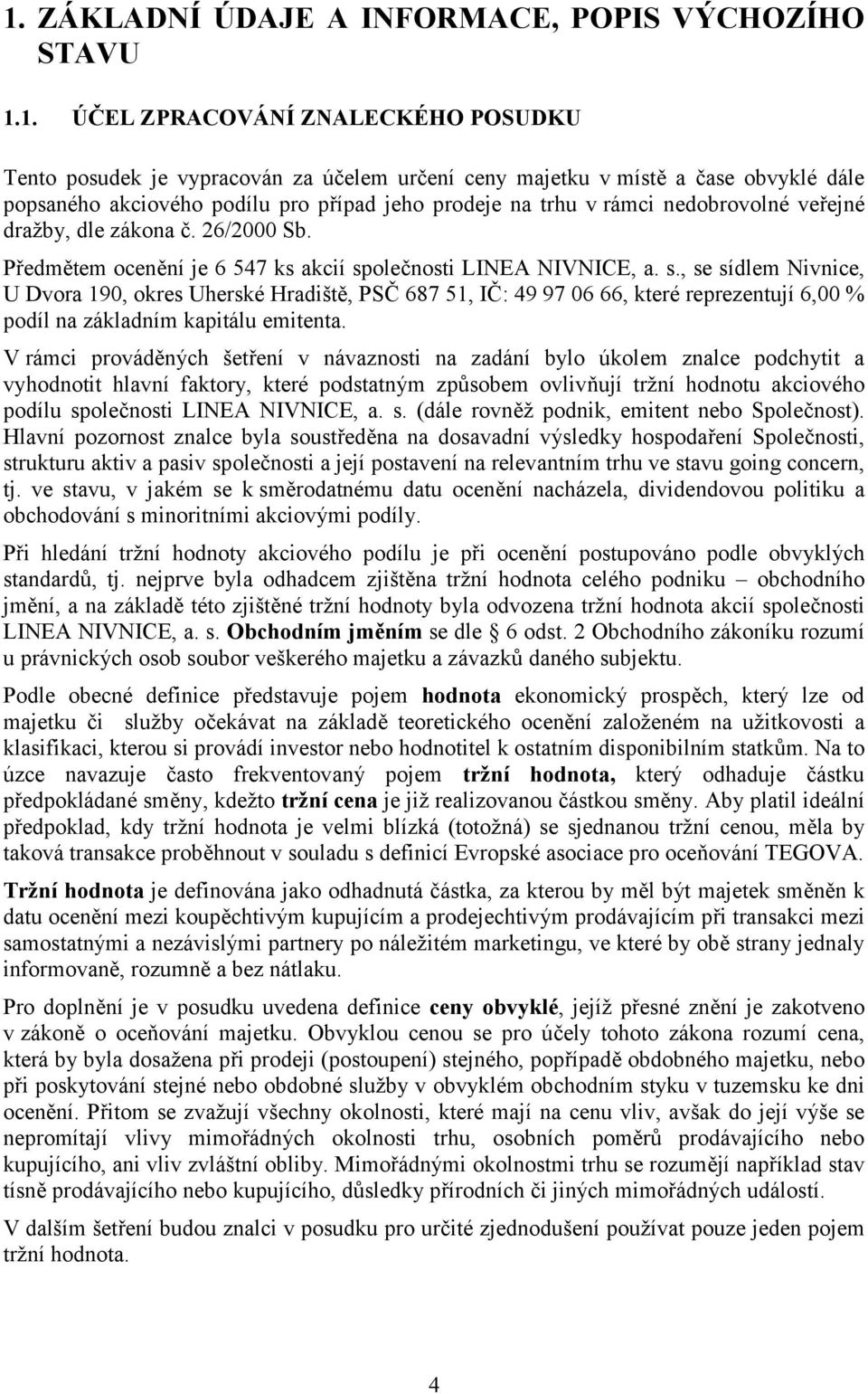 1. ZÁKLADNÍ ÚDAJE A INFORMACE, POPIS VÝCHOZÍHO STAVU

1.1. ÚČEL ZPRACOVÁNÍ ZNALECKÉHO POSUDKU

Tento posudek je vypracován za účelem určení ceny majetku v místě a čase obvyklé dále popsaného akciového podílu pro případ jeho prodeje na trhu v rámci nedobrovolné veřejné dražby, dle zákona č. 26/2000 Sb.

Předmětem ocenění je 6 547 ks akcií společnosti LINEA NIVNICE, a. s., se sídlem Nivnice, U Dvora 190, okres Uherské Hradiště, PSČ 687 51, IČ: 49 97 06 66, které reprezentují 6,00 % podíl na základním kapitálu emitenta.

V rámci prováděných šetření v návaznosti na zadání bylo úkolem znalce podchytit a vyhodnotit hlavní faktory, které podstatným způsobem ovlivňují tržní hodnotu akciového podílu společnosti LINEA NIVNICE, a. s. (dále rovněž podnik, emitent nebo Společnost). Hlavní pozornost znalce byla soustředěna na dosavadní výsledky hospodaření Společnosti, strukturu aktiv a pasiv společnosti a její postavení na relevantním trhu ve stavu going concern, tj. ve stavu, v jakém se k směrodatnému datu ocenění nacházela, dividendovou politiku a obchodování s minoritními akciovými podíly.

Při hledání tržní hodnoty akciového podílu je při ocenění postupováno podle obvyklých standardů, tj. nejprve byla odhadcem zjištěna tržní hodnota celého podniku – obchodního jmění, a na základě této zjištěné tržní hodnoty byla odvozena tržní hodnota akcií společnosti LINEA NIVNICE, a. s. Obchodním jměním se dle § 6 odst. 2 Obchodního zákoníku rozumí u právnických osob soubor veškerého majetku a závazků daného subjektu.

Podle obecné definice představuje pojem hodnota ekonomický prospěch, který lze od majetku či služby očekávat na základě teoretického ocenění založeném na užitkovosti a klasifikaci, kterou si provádí investor nebo hodnotitel k ostatním disponibilním statkům. Na to úzce navazuje často frekventovaný pojem tržní hodnota, který odhaduje částku předpokládané směny, kdežto tržní cena je již realizovanou částkou směny. Aby platil ideální předpoklad, kdy tržní hodnota je velmi blízká (totožná) se sjednanou tržní cenou, měla by taková transakce proběhnout v souladu s definicí Evropské asociace pro oceňování TEGOVA.

Tržní hodnota je definována jako odhadnutá částka, za kterou by měl být majetek směněn k datu ocenění mezi koupěchtivým kupujícím a prodejechtivým prodávajícím při transakci mezi samostatnými a nezávislými partnery po náležitém marketingu, ve které by obě strany jednaly informovaně, rozumně a bez nátlaku.

Pro doplnění je v posudku uvedena definice ceny obvyklé, jejíž přesné znění je zakotveno v zákoně o oceňování majetku. Obvyklou cenou se pro účely tohoto zákona rozumí cena, která by byla dosažena při prodeji (postoupení) stejného, popřípadě obdobného majetku, nebo při poskytování stejné nebo obdobné služby v obvyklém obchodním styku v tuzemsku ke dni ocenění. Přitom se zvažují všechny okolnosti, které mají na cenu vliv, avšak do její výše se nepromítají vlivy mimořádných okolností trhu, osobních poměrů prodávajícího nebo kupujícího, ani vliv zvláštní obliby. Mimořádnými okolnostmi trhu se rozumějí například stav tísně prodávajícího nebo kupujícího, důsledky přírodních či jiných mimořádných událostí.

V dalším šetření budou znalci v posudku pro určité zjednodušení používat pouze jeden pojem tržní hodnota.

4